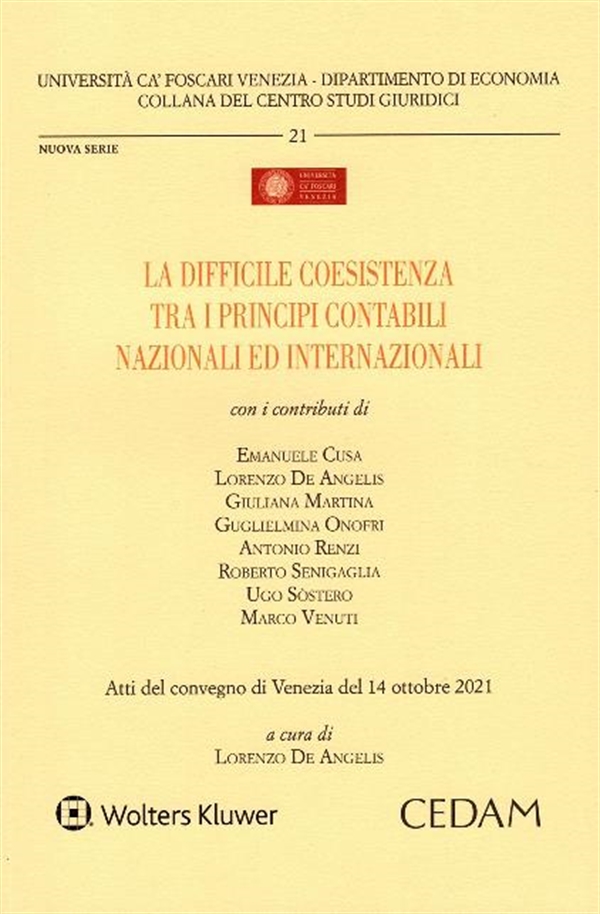 UNIVERSITÀ CA' FOSCARI VENEZIA - DIPARTIMENTO DI ECONOMIA
COLLANA DEL CENTRO STUDI GIURIDICI

NUOVA SERIE

21

UNIVERSITÀ CA' FOSCARI VENEZIA

LA DIFFICILE COESISTENZA TRA I PRINCIPI CONTABILI NAZIONALI ED INTERNAZIONALI

con i contributi di

EMANUELE CUSA
LORENZO DE ANGELIS
GIULIANA MARTINA
GUGLIELMINA ONOFRI
ANTONIO RENZI
ROBERTO SENIGAGLIA
UGO SÒSTERO
MARCO VENUTI

Atti del convegno di Venezia del 14 ottobre 2021

a cura di
LORENZO DE ANGELIS

Wolters Kluwer

CEDAM